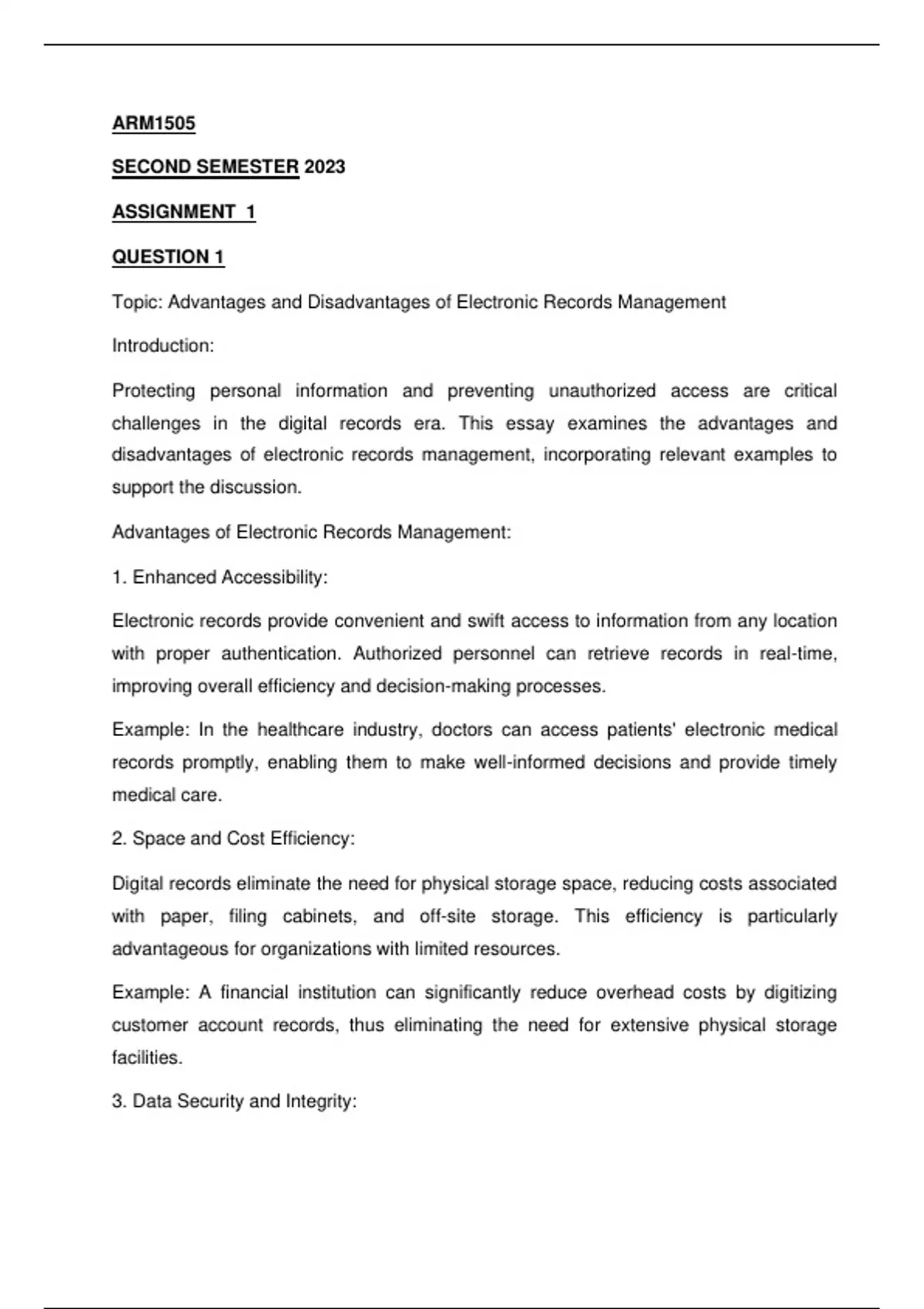 ARM1505

SECOND SEMESTER 2023

ASSIGNMENT 1

QUESTION 1

Topic: Advantages and Disadvantages of Electronic Records Management

Introduction:

Protecting personal information and preventing unauthorized access are critical challenges in the digital records era. This essay examines the advantages and disadvantages of electronic records management, incorporating relevant examples to support the discussion.

Advantages of Electronic Records Management:

1. Enhanced Accessibility:

Electronic records provide convenient and swift access to information from any location with proper authentication. Authorized personnel can retrieve records in real-time, improving overall efficiency and decision-making processes.

Example: In the healthcare industry, doctors can access patients' electronic medical records promptly, enabling them to make well-informed decisions and provide timely medical care.

2. Space and Cost Efficiency:

Digital records eliminate the need for physical storage space, reducing costs associated with paper, filing cabinets, and off-site storage. This efficiency is particularly advantageous for organizations with limited resources.

Example: A financial institution can significantly reduce overhead costs by digitizing customer account records, thus eliminating the need for extensive physical storage facilities.

3. Data Security and Integrity: